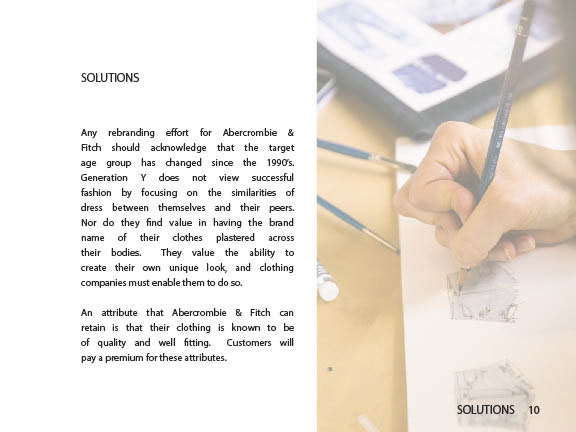 SOLUTIONS

Any rebranding effort for Abercrombie & Fitch should acknowledge that the target age group has changed since the 1990's. Generation Y does not view successful fashion by focusing on the similarities of dress between themselves and their peers. Nor do they find value in having the brand name of their clothes plastered across their bodies. They value the ability to create their own unique look, and clothing companies must enable them to do so.

An attribute that Abercrombie & Fitch can retain is that their clothing is known to be of quality and well fitting. Customers will pay a premium for these attributes.

SOLUTIONS 10